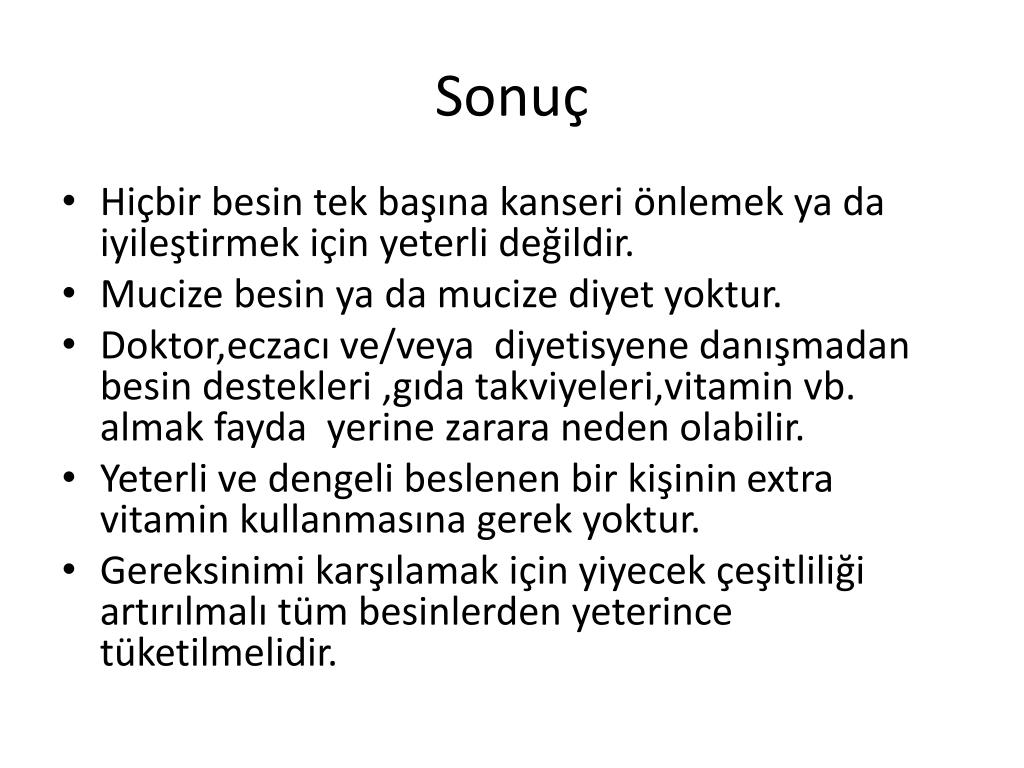 Sonuç

• Hiçbir besin tek başına kanseri önlemek ya da iyileştirmek için yeterli değildir.
• Mucize besin ya da mucize diyet yoktur.
• Doktor,eczacı ve/veya diyetisyene danışmadan besin destekleri ,gıda takviyeleri,vitamin vb. almak fayda yerine zarara neden olabilir.
• Yeterli ve dengeli beslenen bir kişinin extra vitamin kullanmasına gerek yoktur.
• Gereksinimi karşılamak için yiyecek çeşitliliği artırılmalı tüm besinlerden yeterince tüketilmelidir.